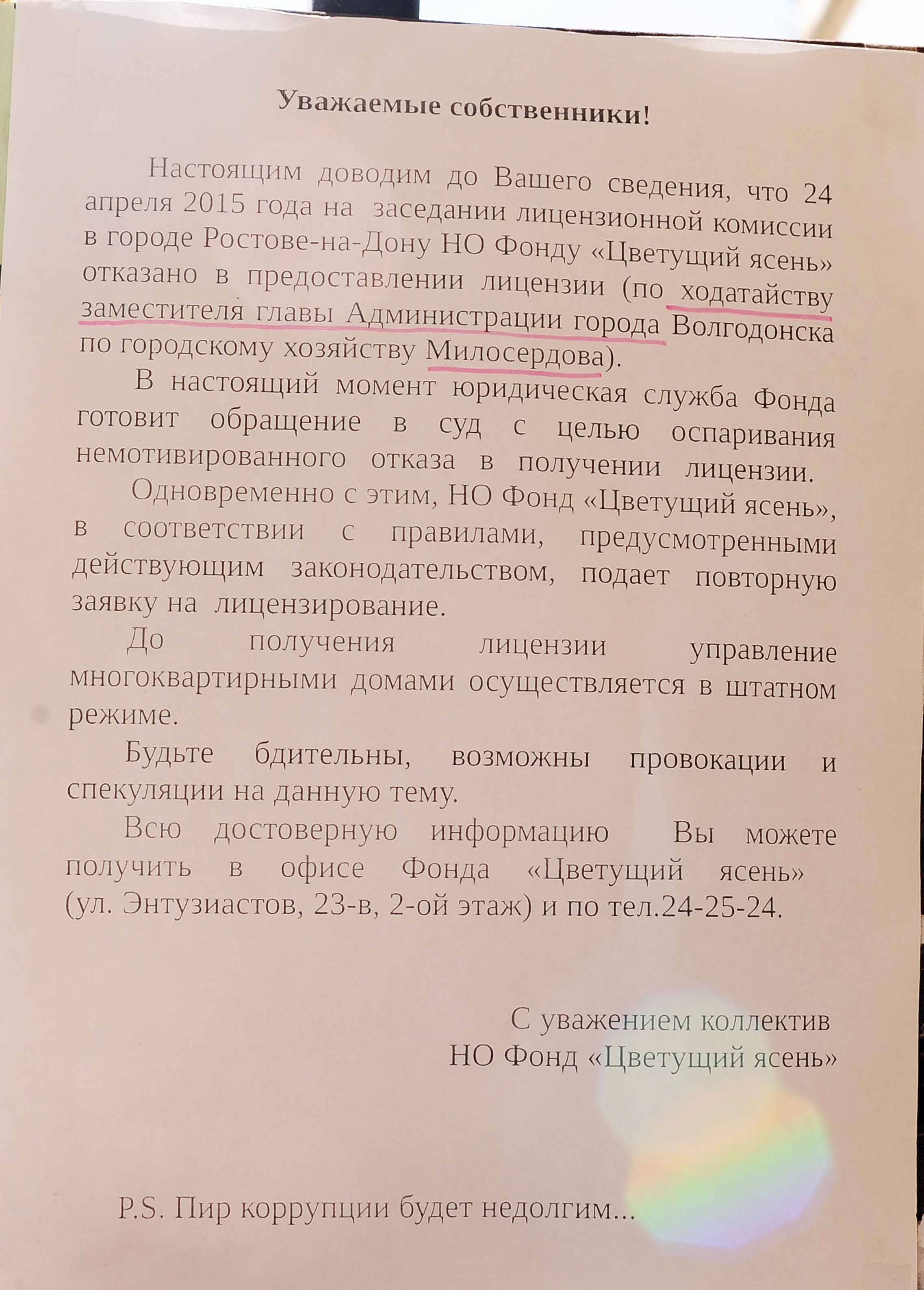 Уважаемые собственники!

Настоящим доводим до Вашего сведения, что 24 апреля 2015 года на заседании лицензионной комиссии в городе Ростове-на-Дону НО Фонду «Цветущий ясень» отказано в предоставлении лицензии (по ходатайству заместителя главы Администрации города Волгодонска по городскому хозяйству Милосердова).

В настоящий момент юридическая служба Фонда готовит обращение в суд с целью оспаривания немотивированного отказа в получении лицензии.

Одновременно с этим, НО Фонд «Цветущий ясень», в соответствии с правилами, предусмотренными действующим законодательством, подает повторную заявку на лицензирование.

До получения лицензии управление многоквартирными домами осуществляется в штатном режиме.

Будьте бдительны, возможны провокации и спекуляции на данную тему.

Всю достоверную информацию Вы можете получить в офисе Фонда «Цветущий ясень» (ул. Энтузиастов, 23-в, 2-ой этаж) и по тел.24-25-24.

С уважением коллектив
НО Фонд «Цветущий ясень»

P.S. Пир коррупции будет недолгим...